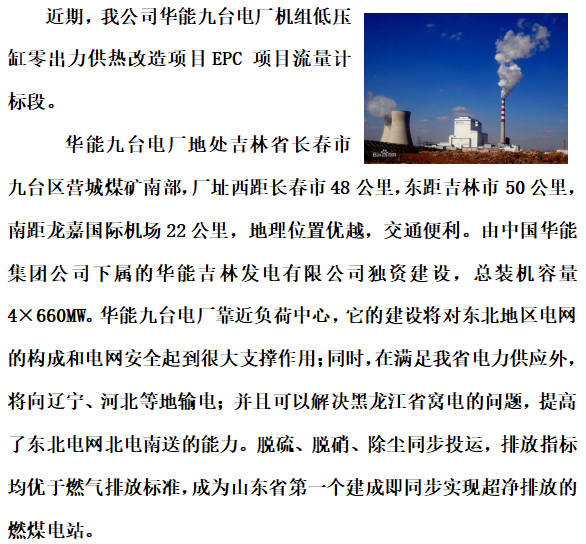 近期，我公司华能九台电厂机组低压缸零出力供热改造项目 EPC 项目流量计标段。

华能九台电厂地处吉林省长春市九台区营城煤矿南部，厂址西距长春市 48 公里，东距吉林市 50 公里，南距龙嘉国际机场 22 公里，地理位置优越，交通便利。由中国华能集团公司下属的华能吉林发电有限公司独资建设，总装机容量 4×660MW。华能九台电厂靠近负荷中心，它的建设将对东北地区电网的构成和电网安全起到很大支撑作用；同时，在满足我省电力供应外，将向辽宁、河北等地输电；并且可以解决黑龙江省窝电的问题，提高了东北电网北电南送的能力。脱硫、脱硝、除尘同步投运，排放指标均优于燃气排放标准，成为山东省第一个建成即同步实现超净排放的燃煤电站。